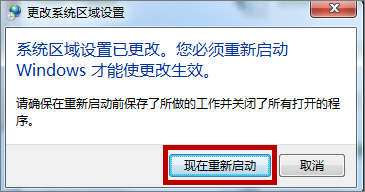 更改系统区域设置

系统区域设置已更改。您必须重新启动 Windows 才能使更改生效。

请确保在重新启动前保存了所做的工作并关闭了所有打开的程序。

现在重新启动

取消